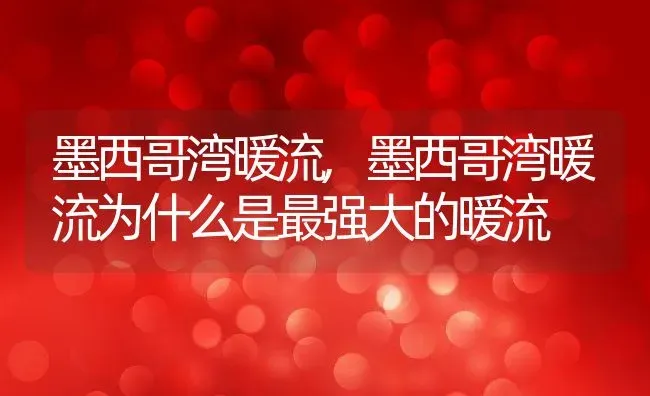 墨西哥湾暖流，墨西哥湾暖流为什么是最强大的暖流